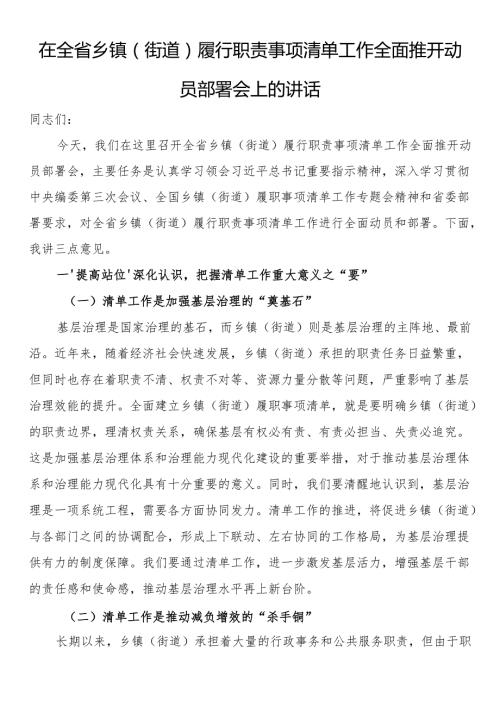 在全省乡镇（街道）履行职责事项清单工作全面推开动员部署会上的讲话

同志们：

今天，我们在这里召开全省乡镇（街道）履行职责事项清单工作全面推开动员部署会，主要任务是认真学习领会习近平总书记重要指示精神，深入学习贯彻中央编委第三次会议、全国乡镇（街道）履职事项清单工作专题会精神和省委部署要求，对全省乡镇（街道）履行职责事项清单工作进行全面动员和部署。下面，我讲三点意见。

一'提高站位'深化认识，把握清单工作重大意义之“要”

（一）清单工作是加强基层治理的“奠基石”

基层治理是国家治理的基石，而乡镇（街道）则是基层治理的主阵地、最前沿。近年来，随着经济社会快速发展，乡镇（街道）承担的职责任务日益繁重，但同时也存在着职责不清、权责不对等、资源力量分散等问题，严重影响了基层治理效能的提升。全面建立乡镇（街道）履职事项清单，就是要明确乡镇（街道）的职责边界，理清权责关系，确保基层有权必有责、有责必担当、失责必追究。这是加强基层治理体系和治理能力现代化建设的重要举措，对于推动基层治理体系和治理能力现代化具有十分重要的意义。同时，我们要清醒地认识到，基层治理是一项系统工程，需要各方面协同发力。清单工作的推进，将促进乡镇（街道）与各部门之间的协调配合，形成上下联动、左右协同的工作格局，为基层治理提供有力的制度保障。我们要通过清单工作，进一步激发基层活力，增强基层干部的责任感和使命感，推动基层治理水平再上新台阶。

（二）清单工作是推动减负增效的“杀手锏”

长期以来，乡镇（街道）承担着大量的行政事务和公共服务职责，但由于职